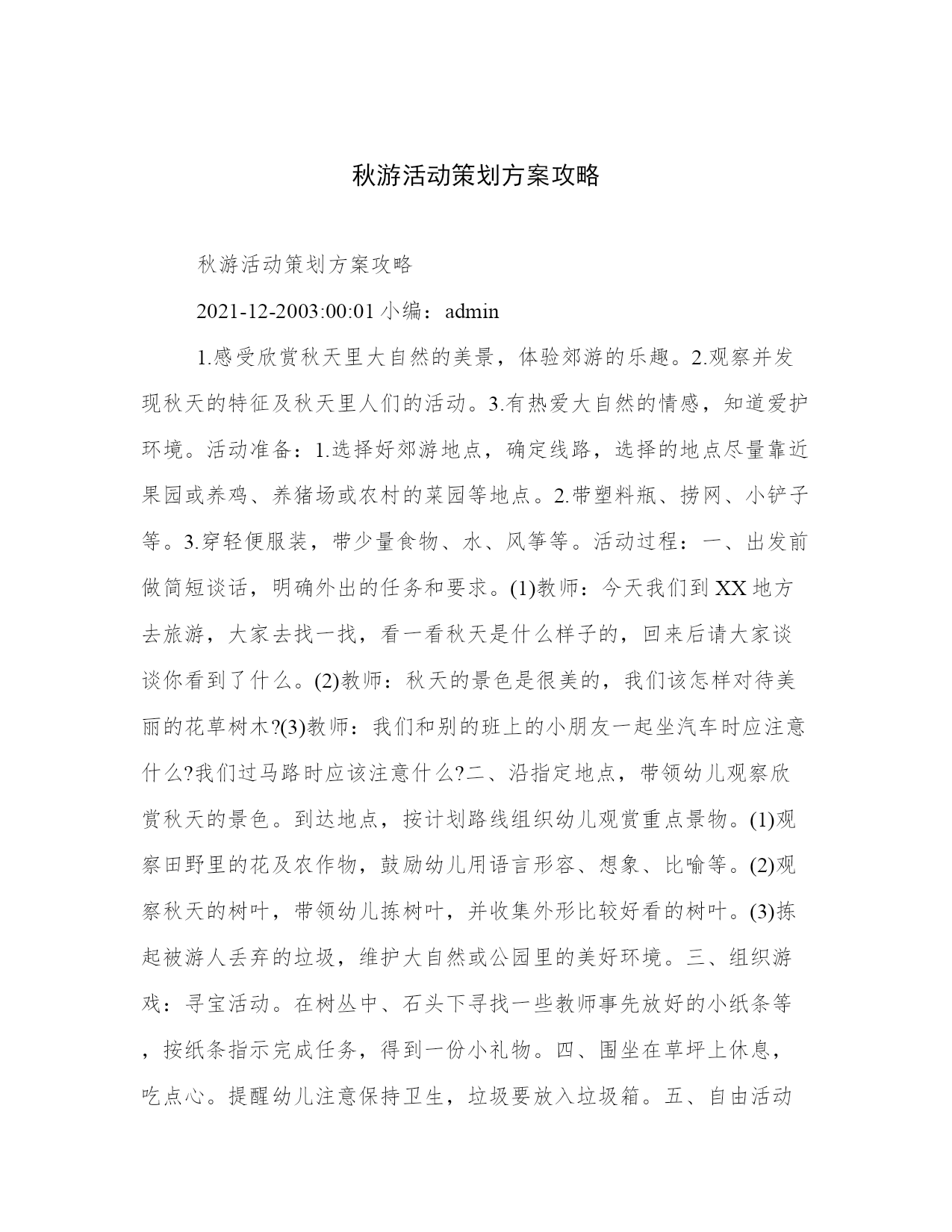 秋游活动策划方案攻略

秋游活动策划方案攻略

2021-12-2003:00:01 小编：admin

1.感受欣赏秋天里大自然的美景，体验郊游的乐趣。2.观察并发现秋天的特征及秋天里人们的活动。3.有热爱大自然的情感，知道爱护环境。活动准备：1.选择好郊游地点，确定线路，选择的地点尽量靠近果园或养鸡、养猪场或农村的菜园等地点。2.带塑料瓶、捞网、小铲子等。3.穿轻便服装，带少量食物、水、风筝等。活动过程：一、出发前做简短谈话，明确外出的任务和要求。(1)教师：今天我们到XX地方去旅游，大家去找一找，看一看秋天是什么样子的，回来后请大家谈谈你看到了什么。(2)教师：秋天的景色是很美的，我们该怎样对待美丽的花草树木?(3)教师：我们和别的班上的小朋友一起坐汽车时应注意什么?我们过马路时应该注意什么?二、沿指定地点，带领幼儿观察欣赏秋天的景色。到达地点，按计划路线组织幼儿观赏重点景物。(1)观察田野里的花及农作物，鼓励幼儿用语言形容、想象、比喻等。(2)观察秋天的树叶，带领幼儿拣树叶，并收集外形比较好看的树叶。(3)拣起被游人丢弃的垃圾，维护大自然或公园里的美好环境。三、组织游戏：寻宝活动。在树丛中、石头下寻找一些教师事先放好的小纸条等，按纸条指示完成任务，得到一份小礼物。四、围坐在草坪上休息，吃点心。提醒幼儿注意保持卫生，垃圾要放入垃圾箱。五、自由活动